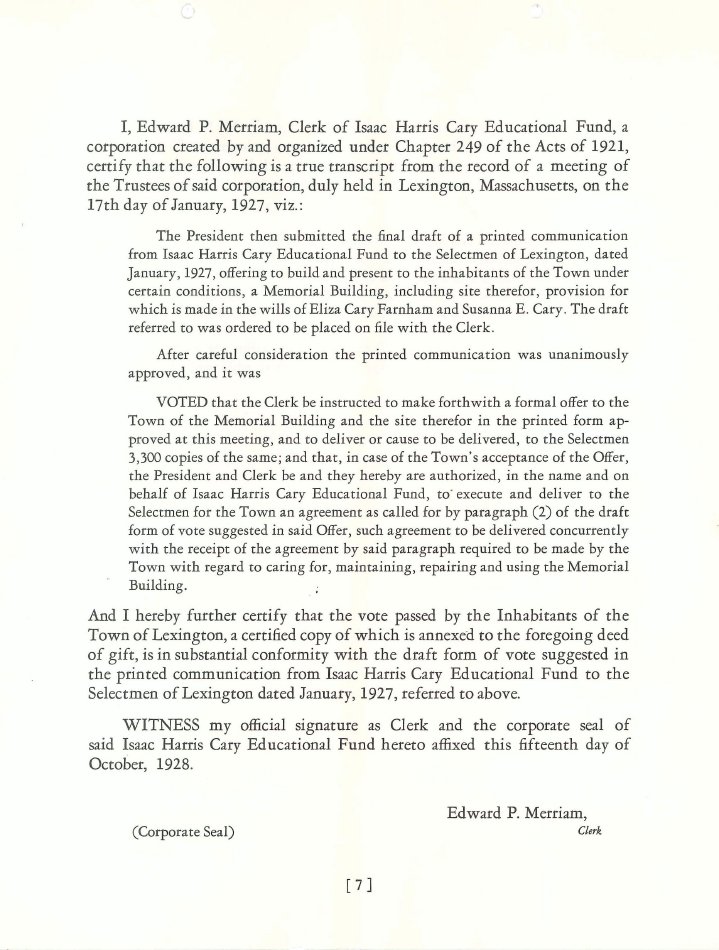 I, Edward P. Merriam, Clerk of Isaac Harris Cary Educational Fund, a corporation created by and organized under Chapter 249 of the Acts of 1921, certify that the following is a true transcript from the record of a meeting of the Trustees of said corporation, duly held in Lexington, Massachusetts, on the 17th day of January, 1927, viz.:

The President then submitted the final draft of a printed communication from Isaac Harris Cary Educational Fund to the Selectmen of Lexington, dated January, 1927, offering to build and present to the inhabitants of the Town under certain conditions, a Memorial Building, including site therefor, provision for which is made in the wills of Eliza Cary Farnham and Susanna E. Cary. The draft referred to was ordered to be placed on file with the Clerk.

After careful consideration the printed communication was unanimously approved, and it was

VOTED that the Clerk be instructed to make forthwith a formal offer to the Town of the Memorial Building and the site therefor in the printed form approved at this meeting, and to deliver or cause to be delivered, to the Selectmen 3,300 copies of the same; and that, in case of the Town's acceptance of the Offer, the President and Clerk be and they hereby are authorized, in the name and on behalf of Isaac Harris Cary Educational Fund, to execute and deliver to the Selectmen for the Town an agreement as called for by paragraph (2) of the draft form of vote suggested in said Offer, such agreement to be delivered concurrently with the receipt of the agreement by said paragraph required to be made by the Town with regard to caring for, maintaining, repairing and using the Memorial Building.

And I hereby further certify that the vote passed by the Inhabitants of the Town of Lexington, a certified copy of which is annexed to the foregoing deed of gift, is in substantial conformity with the draft form of vote suggested in the printed communication from Isaac Harris Cary Educational Fund to the Selectmen of Lexington dated January, 1927, referred to above.

WITNESS my official signature as Clerk and the corporate seal of said Isaac Harris Cary Educational Fund hereto affixed this fifteenth day of October, 1928.

Edward P. Merriam,
Clerk

(Corporate Seal)

[7]